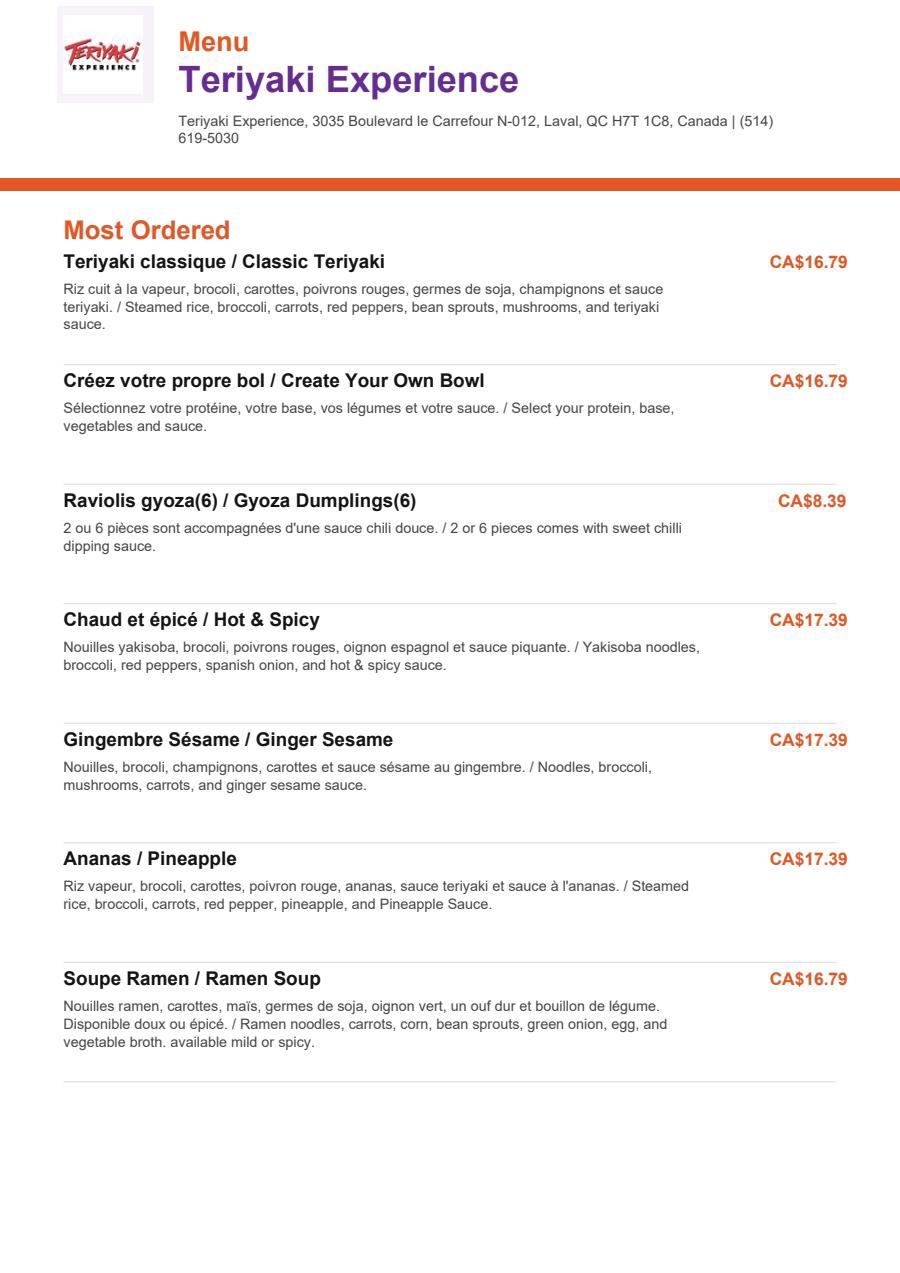 TERIYAKI EXPERIENCE

Menu
Teriyaki Experience

Teriyaki Experience, 3035 Boulevard le Carrefour N-012, Laval, QC H7T 1C8, Canada | (514) 619-5030

Most Ordered

Teriyaki classique / Classic Teriyaki
CA$16.79
Riz cuit à la vapeur, brocoli, carottes, poivrons rouges, germes de soja, champignons et sauce teriyaki. / Steamed rice, broccoli, carrots, red peppers, bean sprouts, mushrooms, and teriyaki sauce.

Créez votre propre bol / Create Your Own Bowl
CA$16.79
Sélectionnez votre protéine, votre base, vos légumes et votre sauce. / Select your protein, base, vegetables and sauce.

Raviolis gyoza(6) / Gyoza Dumplings(6)
CA$8.39
2 ou 6 pièces sont accompagnées d'une sauce chili douce. / 2 or 6 pieces comes with sweet chilli dipping sauce.

Chaud et épicé / Hot & Spicy
CA$17.39
Nouilles yakisoba, brocoli, poivrons rouges, oignon espagnol et sauce piquante. / Yakisoba noodles, broccoli, red peppers, spanish onion, and hot & spicy sauce.

Gingembre Sésame / Ginger Sesame
CA$17.39
Nouilles, brocoli, champignons, carottes et sauce sésame au gingembre. / Noodles, broccoli, mushrooms, carrots, and ginger sesame sauce.

Ananas / Pineapple
CA$17.39
Riz vapeur, brocoli, carottes, poivron rouge, ananas, sauce teriyaki et sauce à l'ananas. / Steamed rice, broccoli, carrots, red pepper, pineapple, and Pineapple Sauce.

Soupe Ramen / Ramen Soup
CA$16.79
Nouilles ramen, carottes, maïs, germes de soja, oignon vert, un ouf dur et bouillon de légume. Disponible doux ou épicé. / Ramen noodles, carrots, corn, bean sprouts, green onion, egg, and vegetable broth. available mild or spicy.